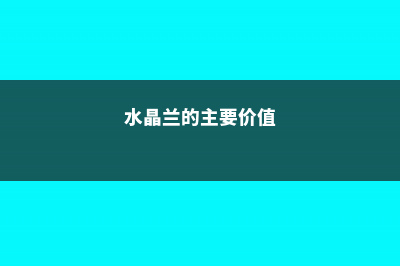 水晶兰的主要价值